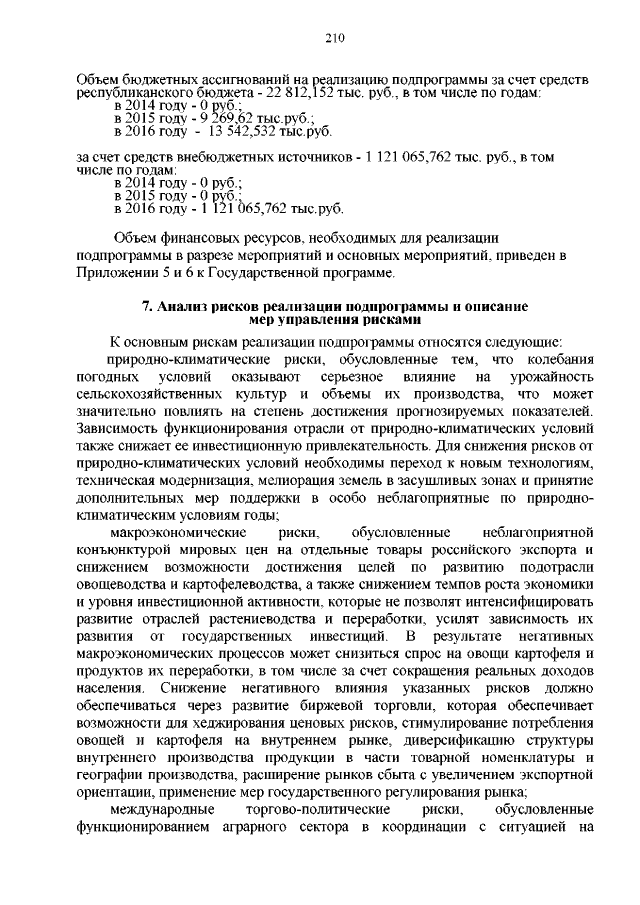 210

Объем бюджетных ассигнований на реализацию подпрограммы за счет средств республиканского бюджета - 22 812,152 тыс. руб., в том числе по годам:
в 2014 году - 0 руб.;
в 2015 году - 9 269,62 тыс.руб.;
в 2016 году - 13 542,532 тыс.руб.

за счет средств внебюджетных источников - 1 121 065,762 тыс. руб., в том числе по годам:
в 2014 году - 0 руб.;
в 2015 году - 0 руб.;
в 2016 году - 1 121 065,762 тыс.руб.

Объем финансовых ресурсов, необходимых для реализации подпрограммы в разрезе мероприятий и основных мероприятий, приведен в Приложении 5 и 6 к Государственной программе.

7. Анализ рисков реализации подпрограммы и описание мер управления рисками

К основным рискам реализации подпрограммы относятся следующие:
природно-климатические риски, обусловленные тем, что колебания погодных условий оказывают серьезное влияние на урожайность сельскохозяйственных культур и объемы их производства, что может значительно повлиять на степень достижения прогнозируемых показателей. Зависимость функционирования отрасли от природно-климатических условий также снижает ее инвестиционную привлекательность. Для снижения рисков от природно-климатических условий необходимы переход к новым технологиям, техническая модернизация, мелиорация земель в засушливых зонах и принятие дополнительных мер поддержки в особо неблагоприятные по природно-климатическим условиям годы;
макроэкономические риски, обусловленные неблагоприятной конъюнктурой мировых цен на отдельные товары российского экспорта и снижением возможности достижения целей по развитию подотрасли овощеводства и картофелеводства, а также снижением темпов роста экономики и уровня инвестиционной активности, которые не позволят интенсифицировать развитие отраслей растениеводства и переработки, усилят зависимость их развития от государственных инвестиций. В результате негативных макроэкономических процессов может снизиться спрос на овощи картофеля и продуктов их переработки, в том числе за счет сокращения реальных доходов населения. Снижение негативного влияния указанных рисков должно обеспечиваться через развитие биржевой торговли, которая обеспечивает возможности для хеджирования ценовых рисков, стимулирование потребления овощей и картофеля на внутреннем рынке, диверсификацию структуры внутреннего производства продукции в части товарной номенклатуры и географии производства, расширение рынков сбыта с увеличением экспортной ориентации, применение мер государственного регулирования рынка;
международные торгово-политические риски, обусловленные функционированием аграрного сектора в координации с ситуацией на